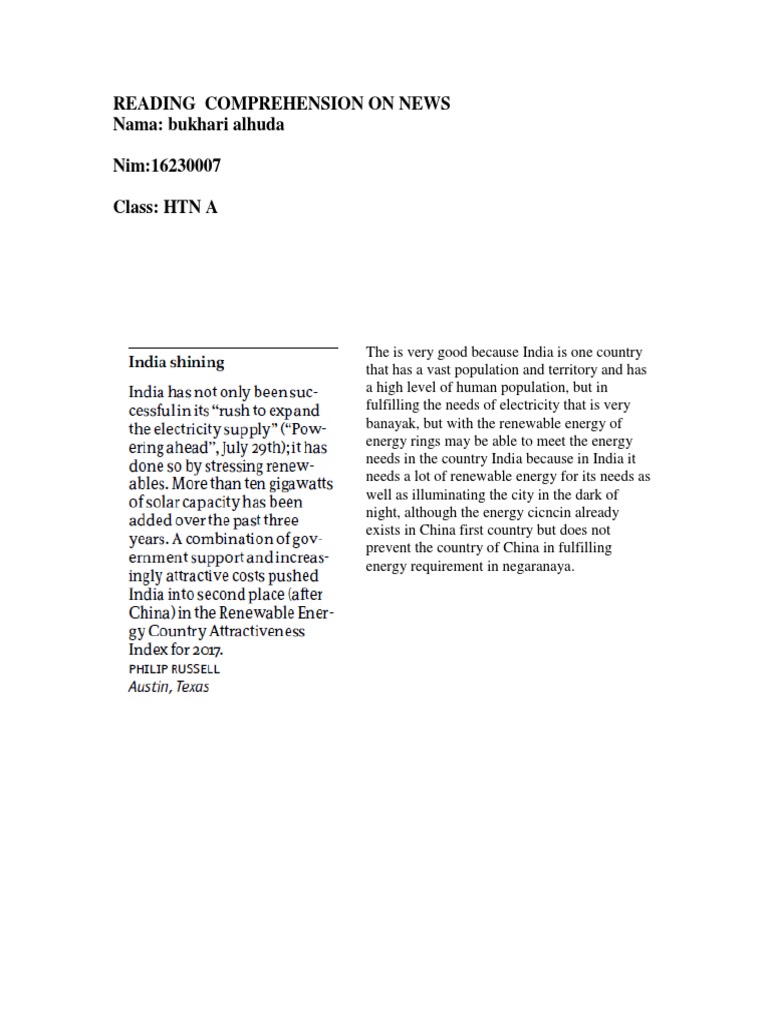 READING COMPREHENSION ON NEWS
Nama: bukhari alhuda

Nim:16230007

Class: HTN A

India shining

India has not only been successful in its "rush to expand the electricity supply" ("Powering ahead", July 29th); it has done so by stressing renewables. More than ten gigawatts of solar capacity has been added over the past three years. A combination of government support and increasingly attractive costs pushed India into second place (after China) in the Renewable Energy Country Attractiveness Index for 2017.
PHILIP RUSSELL
Austin, Texas

The is very good because India is one country that has a vast population and territory and has a high level of human population, but in fulfilling the needs of electricity that is very banayak, but with the renewable energy of energy rings may be able to meet the energy needs in the country India because in India it needs a lot of renewable energy for its needs as well as illuminating the city in the dark of night, although the energy cicncin already exists in China first country but does not prevent the country of China in fulfilling energy requirement in negaranaya.